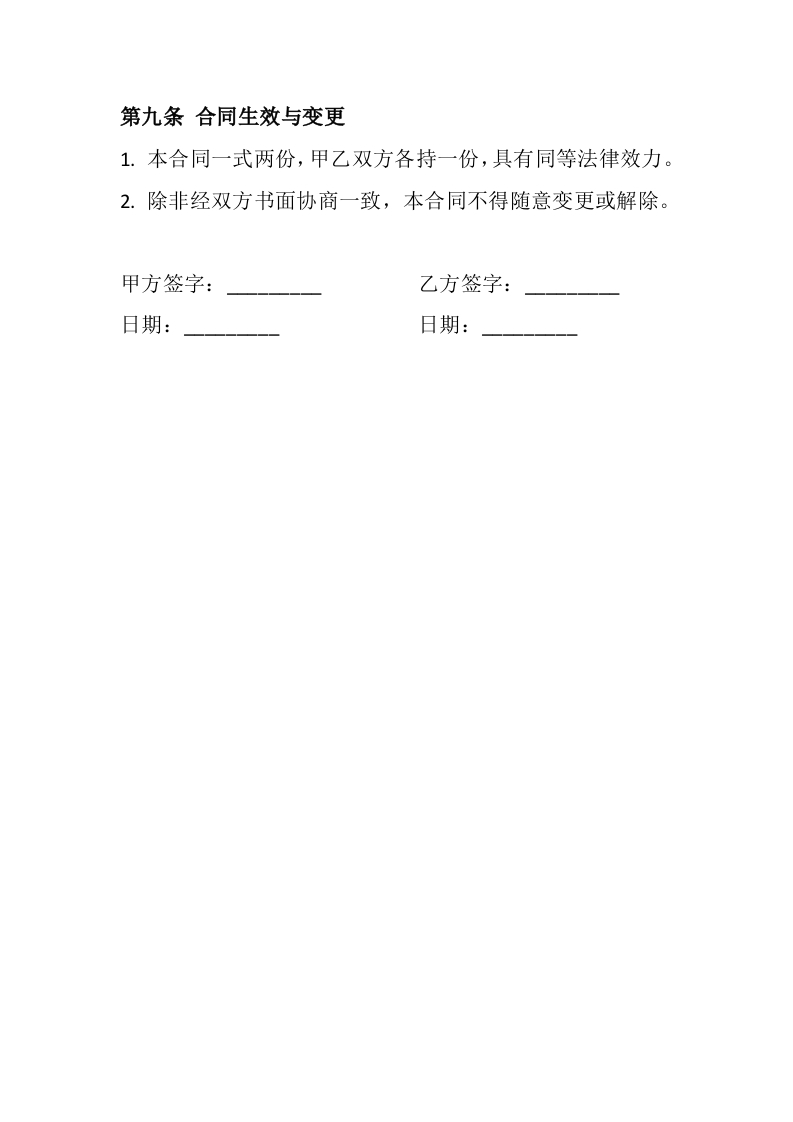 第九条 合同生效与变更

1. 本合同一式两份，甲乙双方各持一份，具有同等法律效力。

2. 除非经双方书面协商一致，本合同不得随意变更或解除。

甲方签字：_________

乙方签字：_________

日期：_________

日期：_________